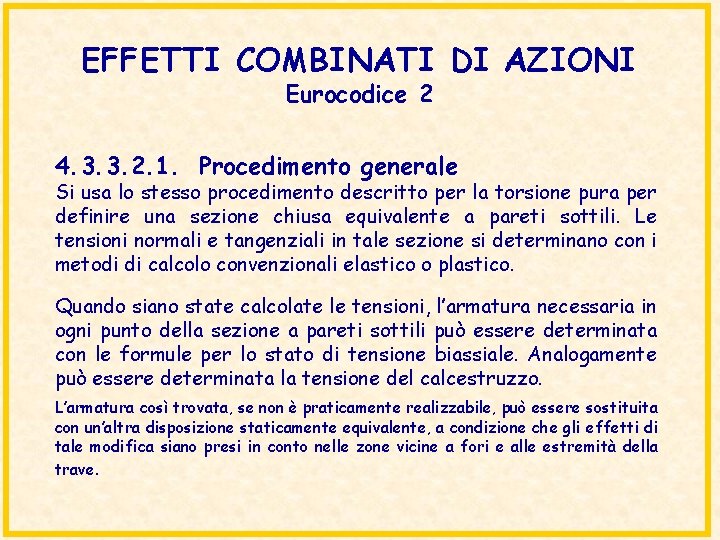 EFFETTI COMBINATI DI AZIONI
Eurocodice 2

4.3.3.2.1. Procedimento generale
Si usa lo stesso procedimento descritto per la torsione pura per definire una sezione chiusa equivalente a pareti sottili. Le tensioni normali e tangenziali in tale sezione si determinano con i metodi di calcolo convenzionali elastico o plastico.

Quando siano state calcolate le tensioni, l'armatura necessaria in ogni punto della sezione a pareti sottili può essere determinata con le formule per lo stato di tensione biassiale. Analogamente può essere determinata la tensione del calcestruzzo.

L'armatura così trovata, se non è praticamente realizzabile, può essere sostituita con un'altra disposizione staticamente equivalente, a condizione che gli effetti di tale modifica siano presi in conto nelle zone vicine a fori e alle estremità della trave.